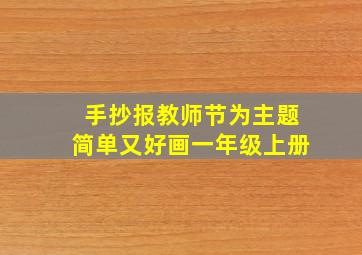 手抄报教师节为主题
简单又好画一年级上册